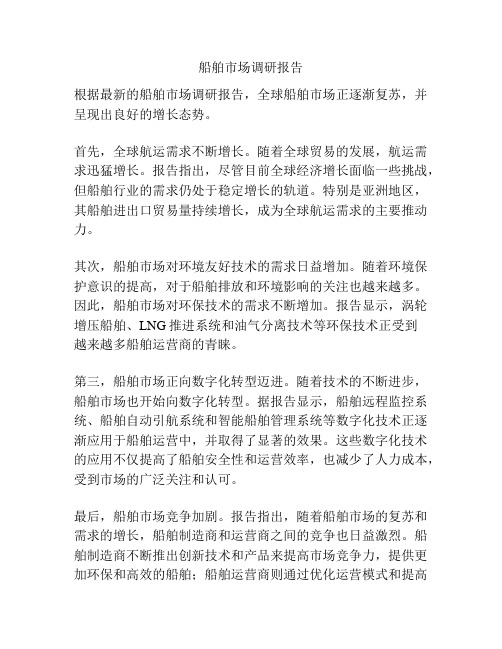 船舶市场调研报告

根据最新的船舶市场调研报告，全球船舶市场正逐渐复苏，并呈现出良好的增长态势。

首先，全球航运需求不断增长。随着全球贸易的发展，航运需求迅猛增长。报告指出，尽管目前全球经济增长面临一些挑战，但船舶行业的需求仍处于稳定增长的轨道。特别是亚洲地区，其船舶进出口贸易量持续增长，成为全球航运需求的主要推动力。

其次，船舶市场对环境友好技术的需求日益增加。随着环境保护意识的提高，对于船舶排放和环境影响的关注也越来越多。因此，船舶市场对环保技术的需求不断增加。报告显示，涡轮增压船舶、LNG 推进系统和油气分离技术等环保技术正受到越来越多船舶运营商的青睐。

第三，船舶市场正向数字化转型迈进。随着技术的不断进步，船舶市场也开始向数字化转型。据报告显示，船舶远程监控系统、船舶自动引航系统和智能船舶管理系统等数字化技术正逐渐应用于船舶运营中，并取得了显著的效果。这些数字化技术的应用不仅提高了船舶安全性和运营效率，也减少了人力成本，受到市场的广泛关注和认可。

最后，船舶市场竞争加剧。报告指出，随着船舶市场的复苏和需求的增长，船舶制造商和运营商之间的竞争也日益激烈。船舶制造商不断推出创新技术和产品来提高市场竞争力，提供更加环保和高效的船舶；船舶运营商则通过优化运营模式和提高